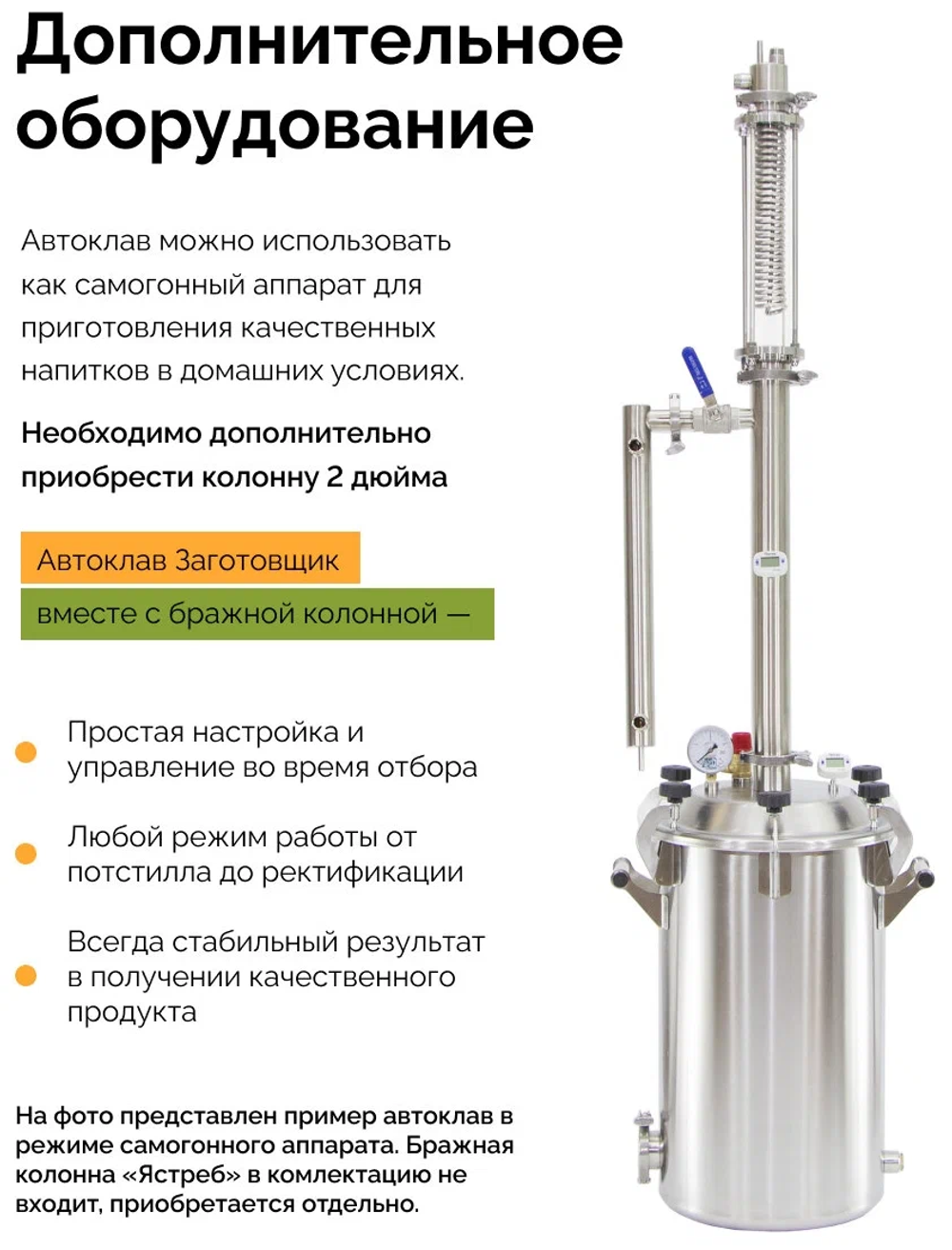 Дополнительное оборудование

Автоклав можно использовать как самогонный аппарат для приготовления качественных напитков в домашних условиях.

Необходимо дополнительно приобрести колонну 2 дюйма

Автоклав Заготовщик

вместе с бражной колонной —

• Простая настройка и управление во время отбора

• Любой режим работы от потстилла до ректификации

• Всегда стабильный результат в получении качественного продукта

На фото представлен пример автоклав в режиме самогонного аппарата. Бражная колонна «Ястреб» в комлектацию не входит, приобретается отдельно.